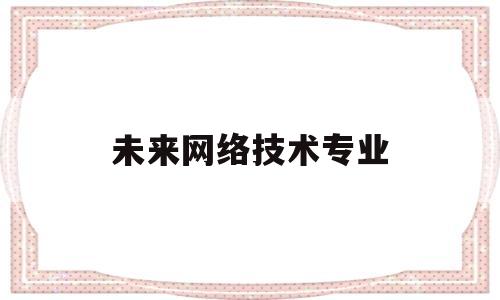 未来网络技术专业